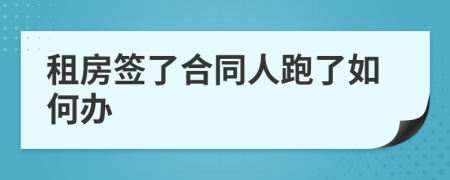 租房签了合同人跑了如何办